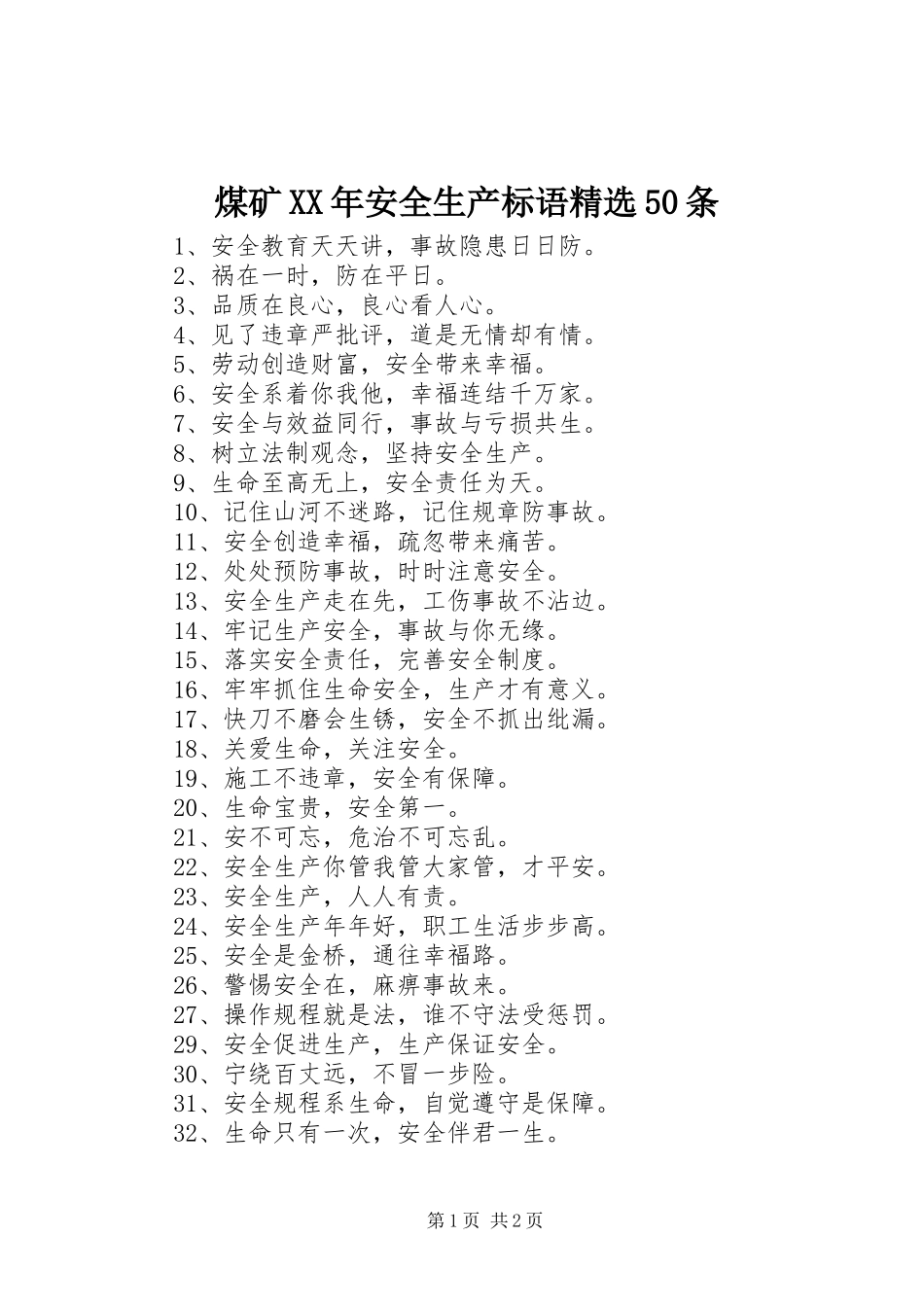 煤矿XX年安全生产标语精选50条

1、安全教育天天讲，事故隐患日日防。
2、祸在一时，防在平日。
3、品质在良心，良心看人心。
4、见了违章严批评，道是无情却有情。
5、劳动创造财富，安全带来幸福。
6、安全系着你我他，幸福连结千万家。
7、安全与效益同行，事故与亏损共生。
8、树立法制观念，坚持安全生产。
9、生命至高无上，安全责任为天。
10、记住山河不迷路，记住规章防事故。
11、安全创造幸福，疏忽带来痛苦。
12、处处预防事故，时时注意安全。
13、安全生产走在先，工伤事故不沾边。
14、牢记生产安全，事故与你无缘。
15、落实安全责任，完善安全制度。
16、牢牢抓住生命安全，生产才有意义。
17、快刀不磨会生锈，安全不抓出纰漏。
18、关爱生命，关注安全。
19、施工不违章，安全有保障。
20、生命宝贵，安全第一。
21、安不可忘，危治不可忘乱。
22、安全生产你管我管大家管，才平安。
23、安全生产，人人有责。
24、安全生产年年好，职工生活步步高。
25、安全是金桥，通往幸福路。
26、警惕安全在，麻痹事故来。
27、操作规程就是法，谁不守法受惩罚。
29、安全促进生产，生产保证安全。
30、宁绕百丈远，不冒一步险。
31、安全规程系生命，自觉遵守是保障。
32、生命只有一次，安全伴君一生。

第1页 共2页